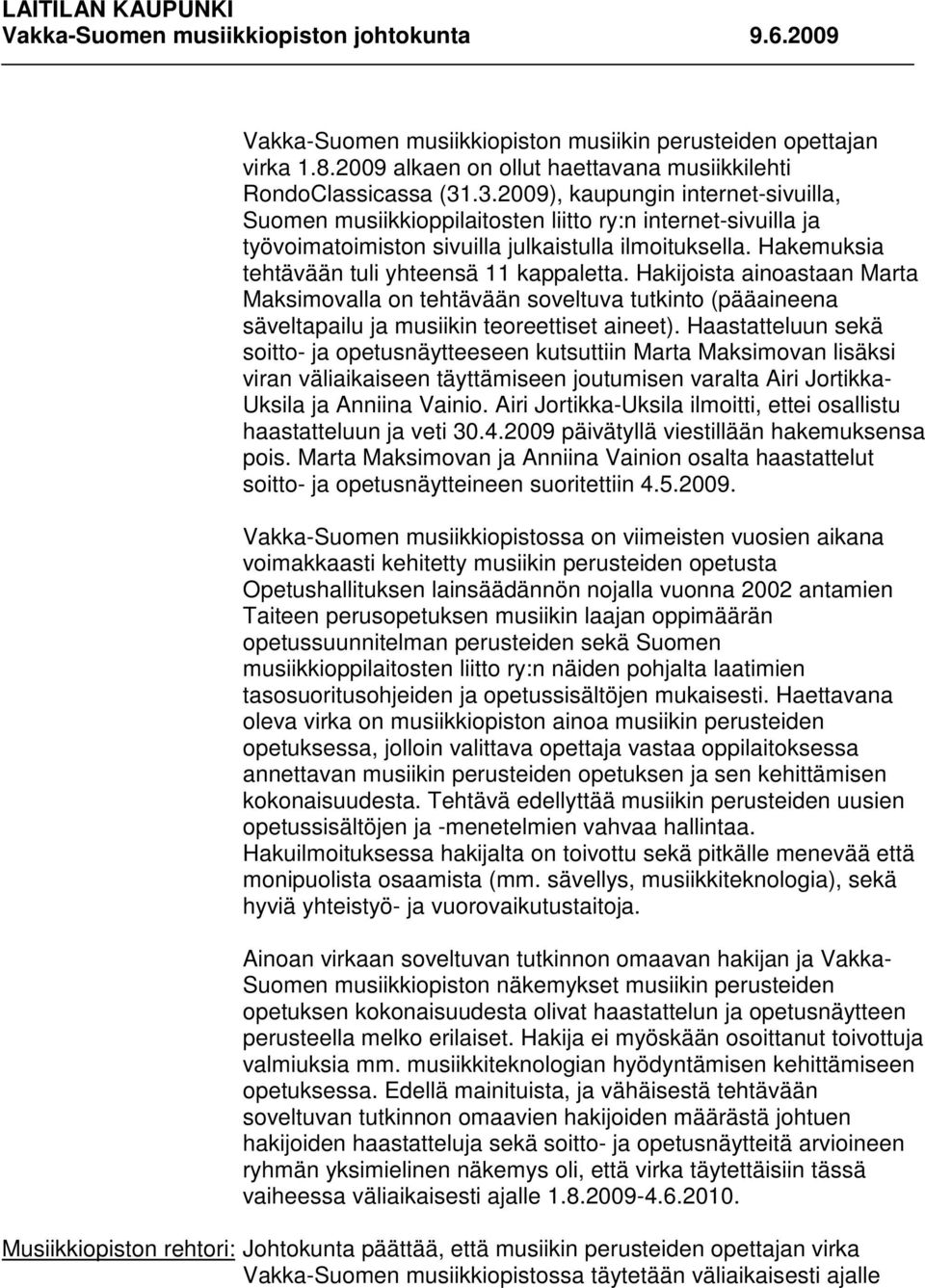 LAITILAN KAUPUNKI
Vakka-Suomen musiikkiopiston johtokunta 9.6.2009

Vakka-Suomen musiikkiopiston musiikin perusteiden opettajan virka 1.8.2009 alkaen on ollut haettavana musiikkilehti RondoClassicassa (31.3.2009), kaupungin internet-sivuilla, Suomen musiikkioppilaitosten liitto ry:n internet-sivuilla ja työvoimatoimiston sivuilla julkaistulla ilmoituksella. Hakemuksia tehtävään tuli yhteensä 11 kappaletta. Hakijoista ainoastaan Marta Maksimovalla on tehtävään soveltuva tutkinto (pääaineena säveltapailu ja musiikin teoreettiset aineet). Haastatteluun sekä soitto- ja opetusnäytteeseen kutsuttiin Marta Maksimovan lisäksi viran väliaikaiseen täyttämiseen joutumisen varalta Airi Jortikka-Uksila ja Anniina Vainio. Airi Jortikka-Uksila ilmoitti, ettei osallistu haastatteluun ja veti 30.4.2009 päivätyllä viestillään hakemuksensa pois. Marta Maksimovan ja Anniina Vainion osalta haastattelut soitto- ja opetusnäytteineen suoritettiin 4.5.2009.

Vakka-Suomen musiikkiopistossa on viimeisten vuosien aikana voimakkaasti kehitetty musiikin perusteiden opetusta Opetushallituksen lainsäädännön nojalla vuonna 2002 antamien Taiteen perusopetuksen musiikin laajan oppimäärän opetussuunnitelman perusteiden sekä Suomen musiikkioppilaitosten liitto ry:n näiden pohjalta laatimien tasosuoritusohjeiden ja opetussisältöjen mukaisesti. Haettavana oleva virka on musiikkiopiston ainoa musiikin perusteiden opetuksessa, jolloin valittava opettaja vastaa oppilaitoksessa annettavan musiikin perusteiden opetuksen ja sen kehittämisen kokonaisuudesta. Tehtävä edellyttää musiikin perusteiden uusien opetussisältöjen ja -menetelmien vahvaa hallintaa. Hakuilmoituksessa hakijalta on toivottu sekä pitkälle menevää että monipuolista osaamista (mm. sävellys, musiikkiteknologia), sekä hyviä yhteistyö- ja vuorovaikutustaitoja.

Ainoan virkaan soveltuvan tutkinnon omaavan hakijan ja Vakka-Suomen musiikkiopiston näkemykset musiikin perusteiden opetuksen kokonaisuudesta olivat haastattelun ja opetusnäytteen perusteella melko erilaiset. Hakija ei myöskään osoittanut toivottuja valmiuksia mm. musiikkiteknologian hyödyntämisen kehittämiseen opetuksessa. Edellä mainituista, ja vähäisestä tehtävään soveltuvan tutkinnon omaavien hakijoiden määrästä johtuen hakijoiden haastatteluja sekä soitto- ja opetusnäytteitä arvioineen ryhmän yksimielinen näkemys oli, että virka täytettäisiin tässä vaiheessa väliaikaisesti ajalle 1.8.2009-4.6.2010.

Musiikkiopiston rehtori: Johtokunta päättää, että musiikin perusteiden opettajan virka Vakka-Suomen musiikkiopistossa täytetään väliaikaisesti ajalle